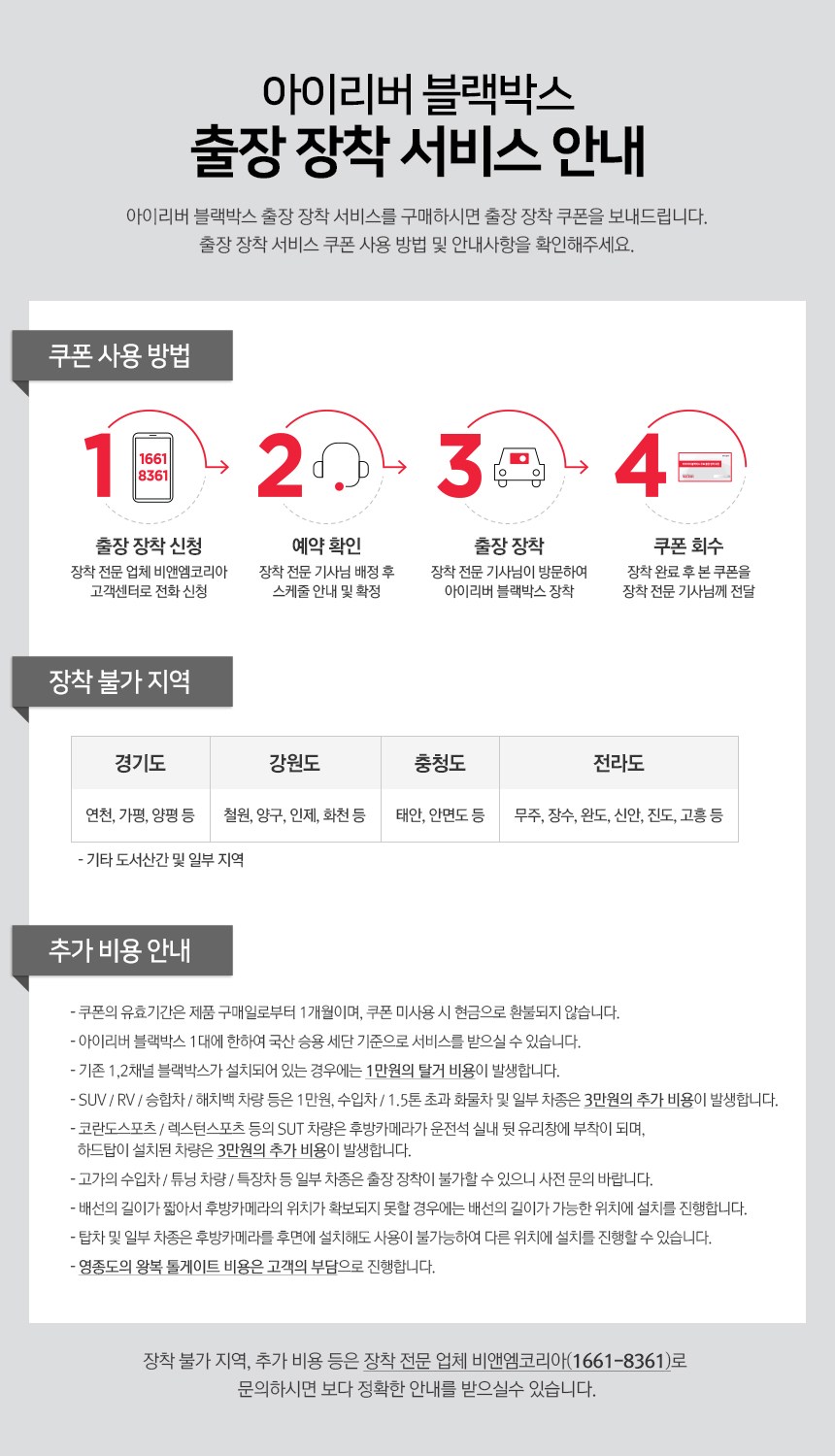 아이리버 블랙박스
출장 장착 서비스 안내

아이리버 블랙박스 출장 장착 서비스를 구매하시면 출장 장착 쿠폰을 보내드립니다.
출장 장착 서비스 쿠폰 사용 방법 및 안내사항을 확인해주세요.

쿠폰 사용 방법

1
1661
8361
출장 장착 신청
장착 전문 업체 비앤엠코리아 고객센터로 전화 신청

2
예약 확인
장착 전문 기사님 배정 후 스케줄 안내 및 확정

3
출장 장착
장착 전문 기사님이 방문하여 아이리버 블랙박스 장착

4
쿠폰 회수
장착 완료 후 본 쿠폰을 장착 전문 기사님께 전달

장착 불가 지역

| 경기도 | 강원도 | 충청도 | 전라도 |
|---|---|---|---|
| 연천, 가평, 양평 등 | 철원, 양구, 인제, 화천 등 | 태안, 안면도 등 | 무주, 장수, 완도, 신안, 진도, 고흥 등 |

- 기타 도서산간 및 일부 지역

추가 비용 안내

- 쿠폰의 유효기간은 제품 구매일로부터 1개월이며, 쿠폰 미사용 시 현금으로 환불되지 않습니다.
- 아이리버 블랙박스 1대에 한하여 국산 승용 세단 기준으로 서비스를 받으실 수 있습니다.
- 기존 1,2채널 블랙박스가 설치되어 있는 경우에는 1만원의 탈거 비용이 발생합니다.
- SUV / RV / 승합차 / 해치백 차량 등은 1만원, 수입차 / 1.5톤 초과 화물차 및 일부 차종은 3만원의 추가 비용이 발생합니다.
- 코란도스포츠 / 렉스턴스포츠 등의 SUT 차량은 후방카메라가 운전석 실내 뒷 유리창에 부착이 되며, 하드탑이 설치된 차량은 3만원의 추가 비용이 발생합니다.
- 고가의 수입차 / 튜닝 차량 / 특장차 등 일부 차종은 출장 장착이 불가할 수 있으니 사전 문의 바랍니다.
- 배선의 길이가 짧아서 후방카메라의 위치가 확보되지 못할 경우에는 배선의 길이가 가능한 위치에 설치를 진행합니다.
- 탑차 및 일부 차종은 후방카메라를 후면에 설치해도 사용이 불가능하여 다른 위치에 설치를 진행할 수 있습니다.
- 영종도의 왕복 톨게이트 비용은 고객의 부담으로 진행합니다.

장착 불가 지역, 추가 비용 등은 장착 전문 업체 비앤엠코리아(1661-8361)로 문의하시면 보다 정확한 안내를 받으실수 있습니다.